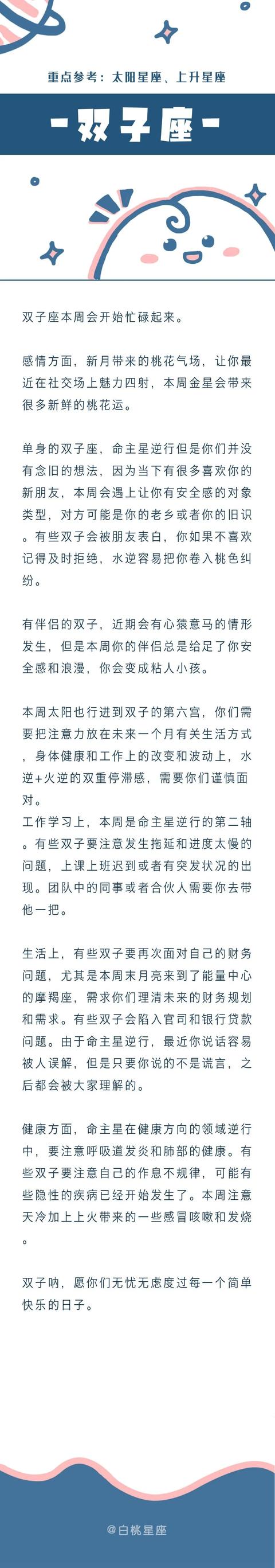 重点参考：太阳星座、上升星座

-双子座-

双子座本周会开始忙碌起来。

感情方面，新月带来的桃花气场，让你最近在社交场上魅力四射，本周金星会带来很多新鲜的桃花运。

单身的双子座，命主星逆行但是你们并没有念旧的想法，因为当下有很多喜欢你的新朋友，本周会遇上让你有安全感的对象类型，对方可能是你的老乡或者你的旧识。有些双子会被朋友表白，你如果不喜欢记得及时拒绝，水逆容易把你卷入桃色纠纷。

有伴侣的双子，近期会有心猿意马的情形发生，但是本周你的伴侣总是给足了你安全感和浪漫，你会变成粘人小孩。

本周太阳也行进到双子的第六宫，你们需要把注意力放在未来一个月有关生活方式，身体健康和工作上的改变和波动上，水逆+火逆的双重停滞感，需要你们谨慎面对。
工作学习上，本周是命主星逆行的第二轴。有些双子要注意发生拖延和进度太慢的问题，上课上班迟到或者有突发状况的出现。团队中的同事或者合伙人需要你去带他一把。

生活上，有些双子要再次面对自己的财务问题，尤其是本周末月亮来到了能量中心的摩羯座，需求你们理清未来的财务规划和需求。有些双子会陷入官司和银行贷款问题。由于命主星逆行，最近你说话容易被人误解，但是只要你说的不是谎言，之后都会被大家理解的。

健康方面，命主星在健康方向的领域逆行中，要注意呼吸道发炎和肺部的健康。有些双子要注意自己的作息不规律，可能有些隐性的疾病已经开始发生了。本周注意天冷加上上火带来的一些感冒咳嗽和发烧。

双子呐，愿你们无忧无虑度过每一个简单快乐的日子。

@白桃星座